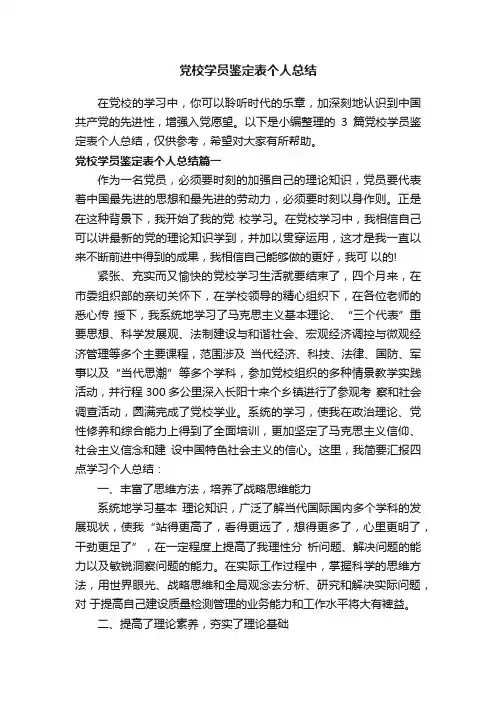 党校学员鉴定表个人总结

在党校的学习中，你可以聆听时代的乐章，加深刻地认识到中国共产党的先进性，增强入党愿望。以下是小编整理的 3 篇党校学员鉴定表个人总结，仅供参考，希望对大家有所帮助。

党校学员鉴定表个人总结篇一

作为一名党员，必须要时刻的加强自己的理论知识，党员要代表着中国最先进的思想和最先进的劳动力，必须要时刻以身作则。正是在这种背景下，我开始了我的党 校学习。在党校学习中，我相信自己可以讲最新的党的理论知识学到，并加以贯穿运用，这才是我一直以来不断前进中得到的成果，我相信自己能够做的更好，我可 以的!

紧张、充实而又愉快的党校学习生活就要结束了，四个月来，在市委组织部的亲切关怀下，在学校领导的精心组织下，在各位老师的悉心传 授下，我系统地学习了马克思主义基本理论、“三个代表”重要思想、科学发展观、法制建设与和谐社会、宏观经济调控与微观经济管理等多个主要课程，范围涉及 当代经济、科技、法律、国防、军事以及“当代思潮”等多个学科，参加党校组织的多种情景教学实践活动，并行程 300 多公里深入长阳十来个乡镇进行了参观考 察和社会调查活动，圆满完成了党校学业。系统的学习，使我在政治理论、党性修养和综合能力上得到了全面培训，更加坚定了马克思主义信仰、社会主义信念和建 设中国特色社会主义的信心。这里，我简要汇报四点学习个人总结：

一、丰富了思维方法，培养了战略思维能力

系统地学习基本 理论知识，广泛了解当代国际国内多个学科的发展现状，使我“站得更高了，看得更远了，想得更多了，心里更明了，干劲更足了”，在一定程度上提高了我理性分 析问题、解决问题的能力以及敏锐洞察问题的能力。在实际工作过程中，掌握科学的思维方法，用世界眼光、战略思维和全局观念去分析、研究和解决实际问题，对 于提高自己建设质量检测管理的业务能力和工作水平将大有裨益。

二、提高了理论素养，夯实了理论基础